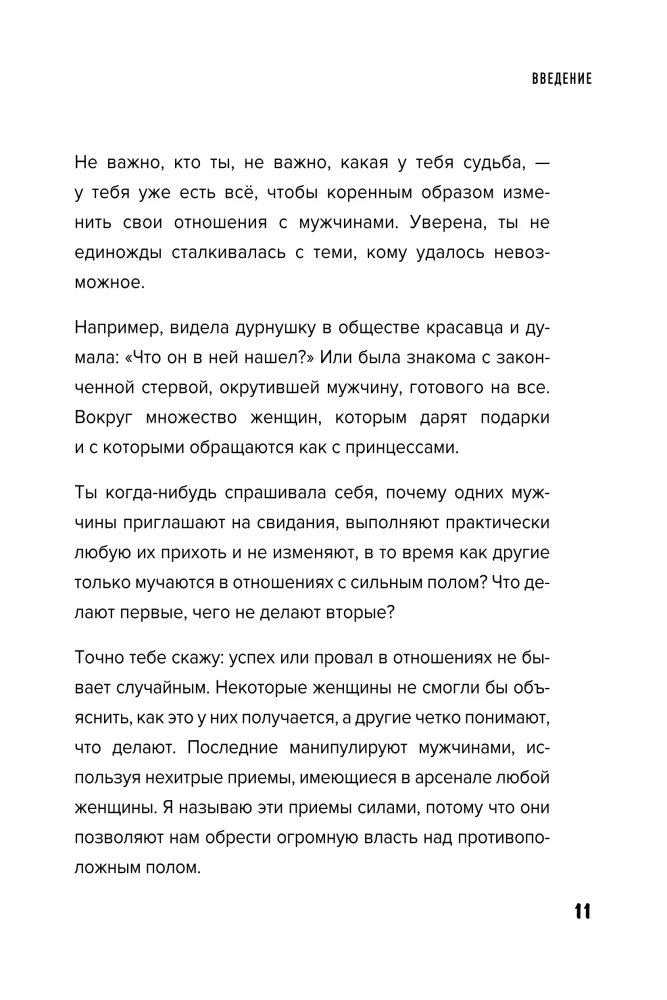 ВВЕДЕНИЕ

Не важно, кто ты, не важно, какая у тебя судьба, — у тебя уже есть всё, чтобы коренным образом изменить свои отношения с мужчинами. Уверена, ты не единожды сталкивалась с теми, кому удалось невозможное.

Например, видела дурнушку в обществе красавца и думала: «Что он в ней нашел?» Или была знакома с законченной стервой, окрутившей мужчину, готового на все. Вокруг множество женщин, которым дарят подарки и с которыми обращаются как с принцессами.

Ты когда-нибудь спрашивала себя, почему одних мужчины приглашают на свидания, выполняют практически любую их прихоть и не изменяют, в то время как другие только мучаются в отношениях с сильным полом? Что делают первые, чего не делают вторые?

Точно тебе скажу: успех или провал в отношениях не бывает случайным. Некоторые женщины не смогли бы объяснить, как это у них получается, а другие четко понимают, что делают. Последние манипулируют мужчинами, используя нехитрые приемы, имеющиеся в арсенале любой женщины. Я называю эти приемы силами, потому что они позволяют нам обрести огромную власть над противоположным полом.

11